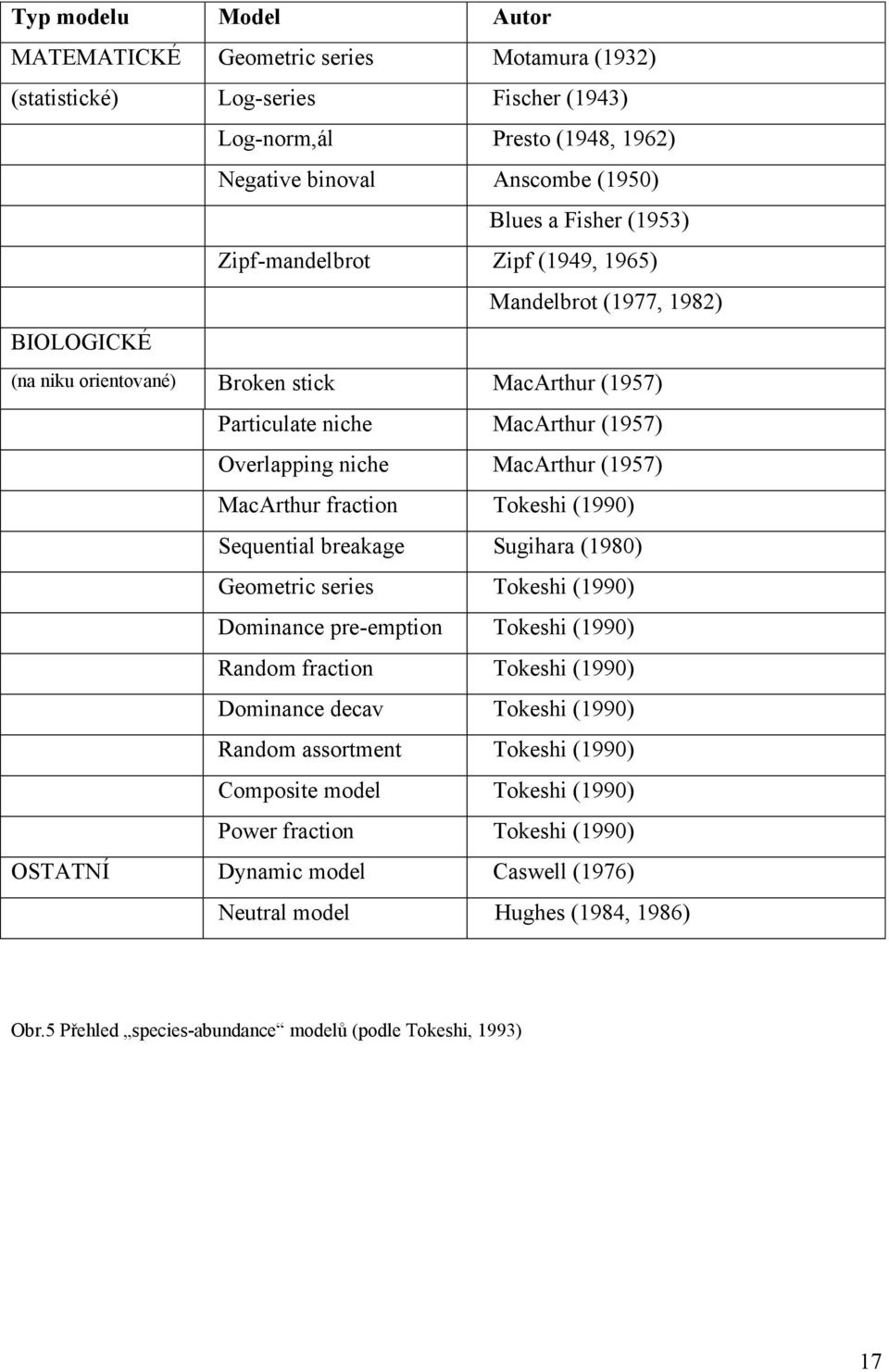 | Typ modelu | Model | Autor |
|---|---|---|
| MATEMATICKÉ | Geometric series | Motamura (1932) |
| (statistické) | Log-series | Fischer (1943) |
| | Log-norm,ál | Presto (1948, 1962) |
| | Negative binoval | Anscombe (1950) |
| | | Blues a Fisher (1953) |
| | Zipf-mandelbrot | Zipf (1949, 1965) |
| | | Mandelbrot (1977, 1982) |
| BIOLOGICKÉ | | |
| (na niku orientované) | Broken stick | MacArthur (1957) |
| | Particulate niche | MacArthur (1957) |
| | Overlapping niche | MacArthur (1957) |
| | MacArthur fraction | Tokeshi (1990) |
| | Sequential breakage | Sugihara (1980) |
| | Geometric series | Tokeshi (1990) |
| | Dominance pre-emption | Tokeshi (1990) |
| | Random fraction | Tokeshi (1990) |
| | Dominance decav | Tokeshi (1990) |
| | Random assortment | Tokeshi (1990) |
| | Composite model | Tokeshi (1990) |
| | Power fraction | Tokeshi (1990) |
| OSTATNÍ | Dynamic model | Caswell (1976) |
| | Neutral model | Hughes (1984, 1986) |

Obr.5 Přehled „species-abundance“ modelů (podle Tokeshi, 1993)

17